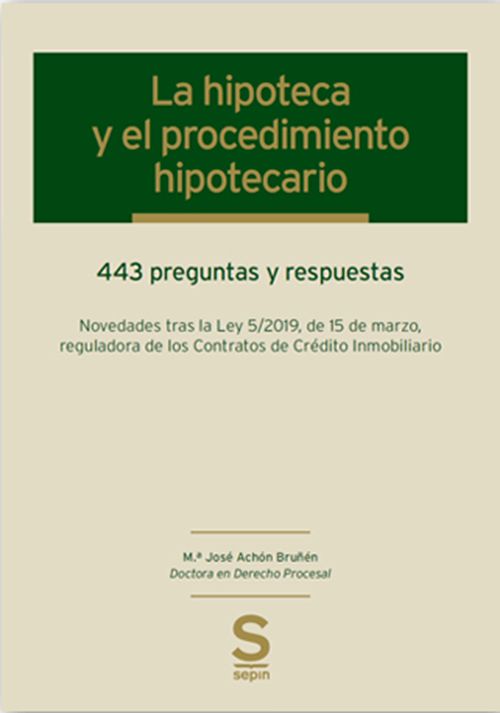 La hipoteca y el procedimiento hipotecario

443 preguntas y respuestas

Novedades tras la Ley 5/2019, de 15 de marzo, reguladora de los Contratos de Crédito Inmobiliario

M.ª José Achón Bruñén
Doctora en Derecho Procesal

S
sepin